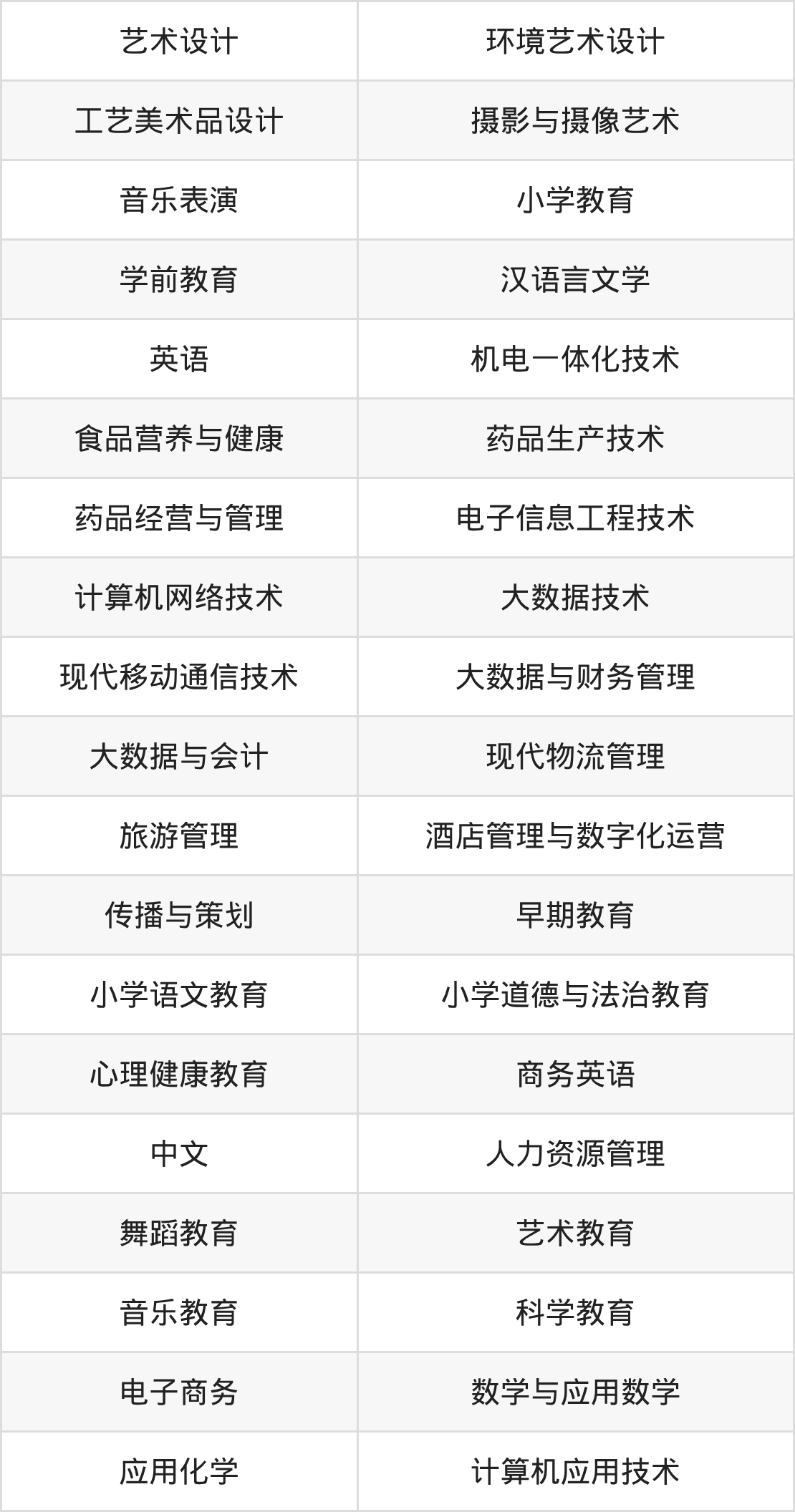 | 艺术设计 | 环境艺术设计 |
|---|---|
| 工艺美术品设计 | 摄影与摄像艺术 |
| 音乐表演 | 小学教育 |
| 学前教育 | 汉语言文学 |
| 英语 | 机电一体化技术 |
| 食品营养与健康 | 药品生产技术 |
| 药品经营与管理 | 电子信息工程技术 |
| 计算机网络技术 | 大数据技术 |
| 现代移动通信技术 | 大数据与财务管理 |
| 大数据与会计 | 现代物流管理 |
| 旅游管理 | 酒店管理与数字化运营 |
| 传播与策划 | 早期教育 |
| 小学语文教育 | 小学道德与法治教育 |
| 心理健康教育 | 商务英语 |
| 中文 | 人力资源管理 |
| 舞蹈教育 | 艺术教育 |
| 音乐教育 | 科学教育 |
| 电子商务 | 数学与应用数学 |
| 应用化学 | 计算机应用技术 |